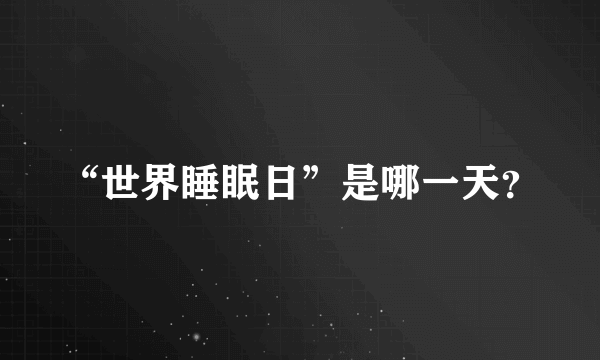 “世界睡眠日”是哪一天?